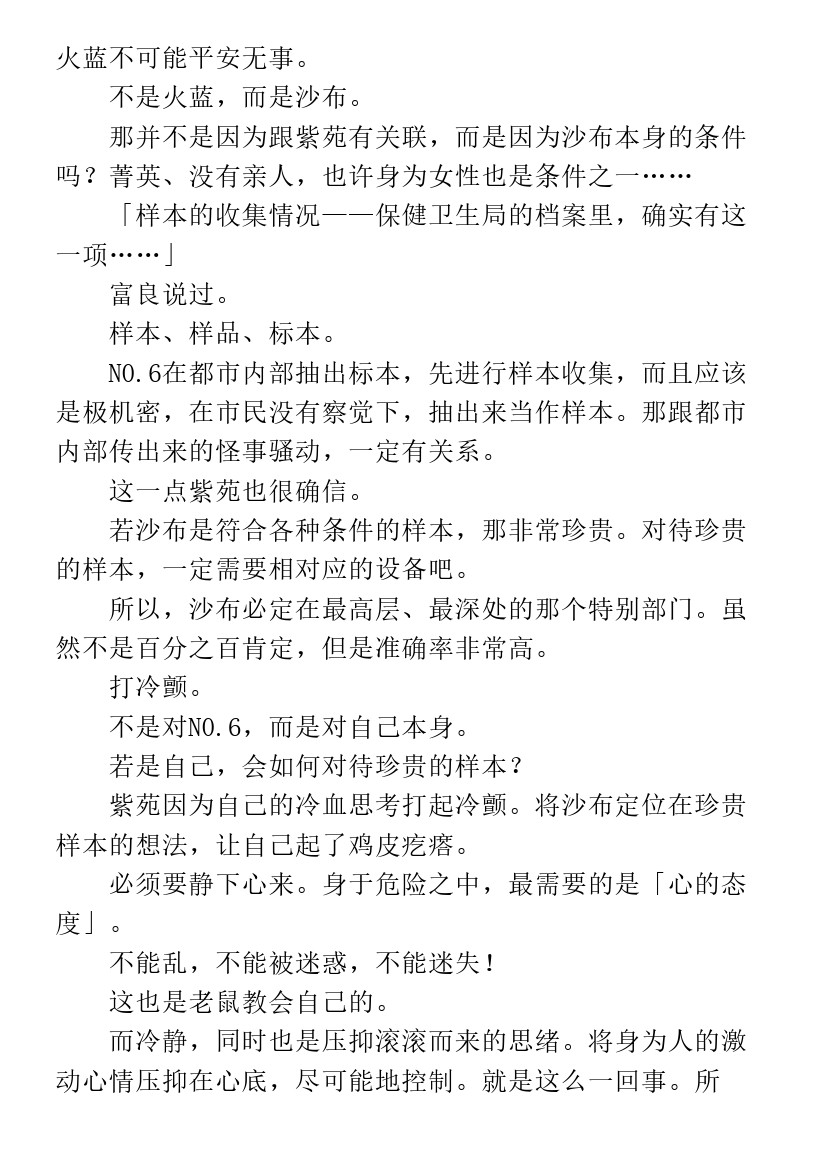 火蓝不可能平安无事。

不是火蓝，而是沙布。

那并不是因为跟紫苑有关联，而是因为沙布本身的条件吗？菁英、没有亲人，也许身为女性也是条件之一……

「样本的收集情况——保健卫生局的档案里，确实有这一项……」

富良说过。

样本、样品、标本。

NO.6在都市内部抽出标本，先进行样本收集，而且应该是极机密，在市民没有察觉下，抽出来当作样本。那跟都市内部传出来的怪事骚动，一定有关系。

这一点紫苑也很确信。

若沙布是符合各种条件的样本，那非常珍贵。对待珍贵的样本，一定需要相对应的设备吧。

所以，沙布必定在最高层、最深处的那个特别部门。虽然不是百分之百肯定，但是准确率非常高。

打冷颤。

不是对NO.6，而是对自己本身。

若是自己，会如何对待珍贵的样本？

紫苑因为自己的冷血思考打起冷颤。将沙布定位在珍贵样本的想法，让自己起了鸡皮疙瘩。

必须要静下心来。身于危险之中，最需要的是「心的态度」。

不能乱，不能被迷惑，不能迷失！

这也是老鼠教会自己的。

而冷静，同时也是压抑滚滚而来的思绪。将身为人的激动心情压抑在心底，尽可能地控制。就是这么一回事。所